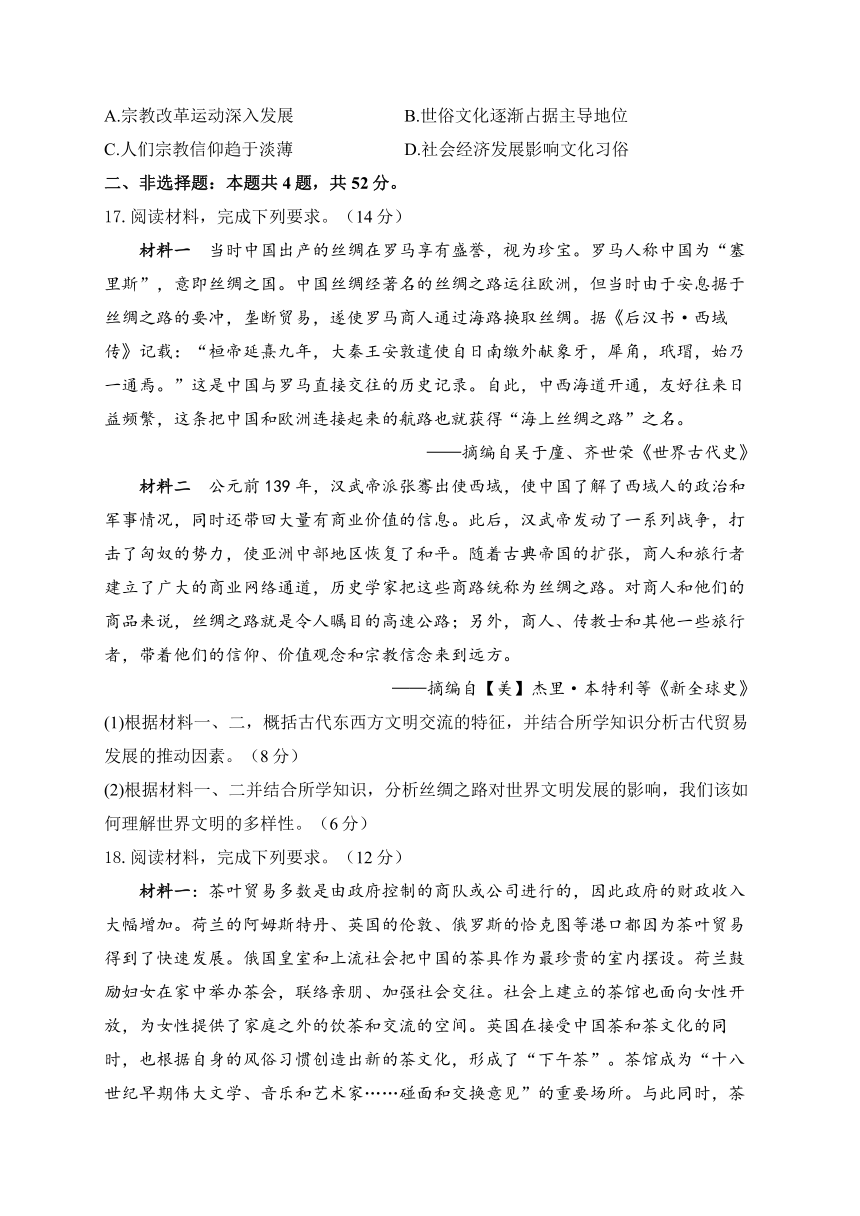 A.宗教改革运动深入发展　　　　　　B.世俗文化逐渐占据主导地位
C.人们宗教信仰趋于淡薄　　　　　　D.社会经济发展影响文化习俗

二、非选择题：本题共 4 题，共 52 分。

17. 阅读材料，完成下列要求。（14 分）

材料一　当时中国出产的丝绸在罗马享有盛誉，视为珍宝。罗马人称中国为“塞里斯”，意即丝绸之国。中国丝绸经著名的丝绸之路运往欧洲，但当时由于安息据于丝绸之路的要冲，垄断贸易，遂使罗马商人通过海路换取丝绸。据《后汉书·西域传》记载：“桓帝延熹九年，大秦王安敦遣使自日南缴外献象牙，犀角，玳瑁，始乃一通焉。”这是中国与罗马直接交往的历史记录。自此，中西海道开通，友好往来日益频繁，这条把中国和欧洲连接起来的航路也就获得“海上丝绸之路”之名。

——摘编自吴于廑、齐世荣《世界古代史》

材料二　公元前 139 年，汉武帝派张骞出使西域，使中国了解了西域人的政治和军事情况，同时还带回大量有商业价值的信息。此后，汉武帝发动了一系列战争，打击了匈奴的势力，使亚洲中部地区恢复了和平。随着古典帝国的扩张，商人和旅行者建立了广大的商业网络通道，历史学家把这些商路统称为丝绸之路。对商人和他们的商品来说，丝绸之路就是令人瞩目的高速公路；另外，商人、传教士和其他一些旅行者，带着他们的信仰、价值观念和宗教信念来到远方。

——摘编自【美】杰里·本特利等《新全球史》

(1)根据材料一、二，概括古代东西方文明交流的特征，并结合所学知识分析古代贸易发展的推动因素。（8 分）

(2)根据材料一、二并结合所学知识，分析丝绸之路对世界文明发展的影响，我们该如何理解世界文明的多样性。（6 分）

18. 阅读材料，完成下列要求。（12 分）

材料一：茶叶贸易多数是由政府控制的商队或公司进行的，因此政府的财政收入大幅增加。荷兰的阿姆斯特丹、英国的伦敦、俄罗斯的恰克图等港口都因为茶叶贸易得到了快速发展。俄国皇室和上流社会把中国的茶具作为最珍贵的室内摆设。荷兰鼓励妇女在家中举办茶会，联络亲朋、加强社会交往。社会上建立的茶馆也面向女性开放，为女性提供了家庭之外的饮茶和交流的空间。英国在接受中国茶和茶文化的同时，也根据自身的风俗习惯创造出新的茶文化，形成了“下午茶”。茶馆成为“十八世纪早期伟大文学、音乐和艺术家……碰面和交换意见”的重要场所。与此同时，茶